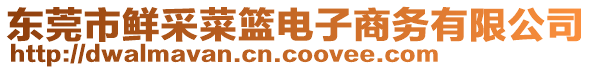 东莞市鲜采菜篮电子商务有限公司
http://dwalmavan.cn.coovee.com